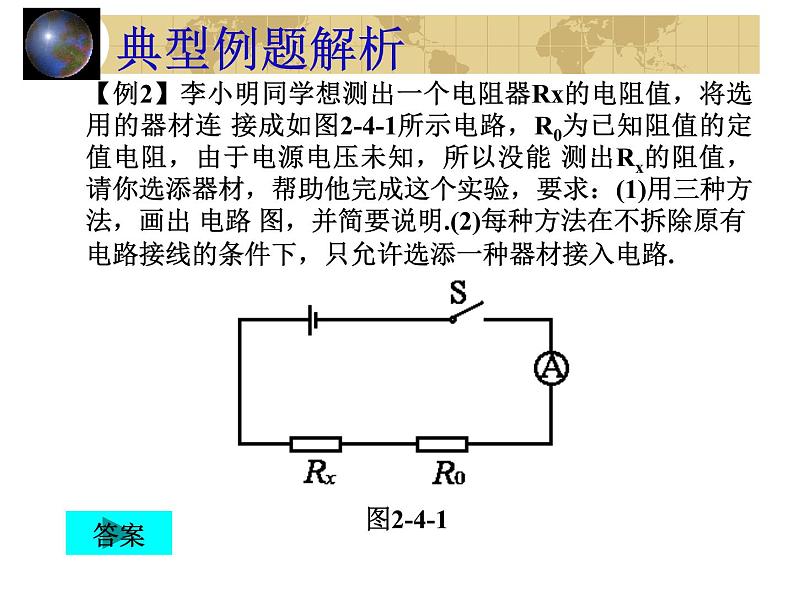 典型例题解析

【例2】李小明同学想测出一个电阻器Rx的电阻值，将选用的器材连 接成如图2-4-1所示电路，$R_0$为已知阻值的定值电阻，由于电源电压未知，所以没能 测出$R_x$的阻值，请你选添器材，帮助他完成这个实验，要求：(1)用三种方法，画出 电路 图，并简要说明.(2)每种方法在不拆除原有电路接线的条件下，只允许选添一种器材接入电路.

S

A

$R_x$

$R_0$

图2-4-1

答案